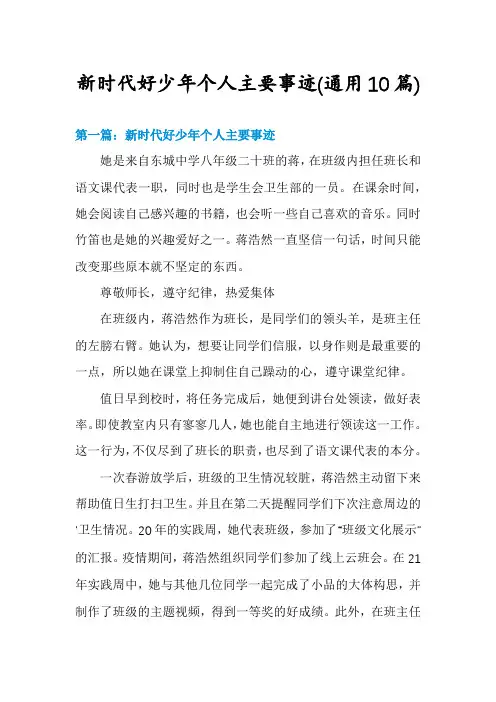 新时代好少年个人主要事迹(通用10篇)

第一篇：新时代好少年个人主要事迹

她是来自东城中学八年级二十班的蒋，在班级内担任班长和语文课代表一职，同时也是学生会卫生部的一员。在课余时间，她会阅读自己感兴趣的书籍，也会听一些自己喜欢的音乐。同时竹笛也是她的兴趣爱好之一。蒋浩然一直坚信一句话，时间只能改变那些原本就不坚定的东西。

尊敬师长，遵守纪律，热爱集体

在班级内，蒋浩然作为班长，是同学们的领头羊，是班主任的左膀右臂。她认为，想要让同学们信服，以身作则是最重要的一点，所以她在课堂上抑制住自己躁动的心，遵守课堂纪律。

值日早到校时，将任务完成后，她便到讲台处领读，做好表率。即使教室内只有寥寥几人，她也能自主地进行领读这一工作。这一行为，不仅尽到了班长的职责，也尽到了语文课代表的本分。

一次春游放学后，班级的卫生情况较脏，蒋浩然主动留下来帮助值日生打扫卫生。并且在第二天提醒同学们下次注意周边的'卫生情况。20年的实践周，她代表班级，参加了"班级文化展示"的汇报。疫情期间，蒋浩然组织同学们参加了线上云班会。在21年实践周中，她与其他几位同学一起完成了小品的大体构思，并制作了班级的主题视频，得到一等奖的好成绩。此外，在班主任